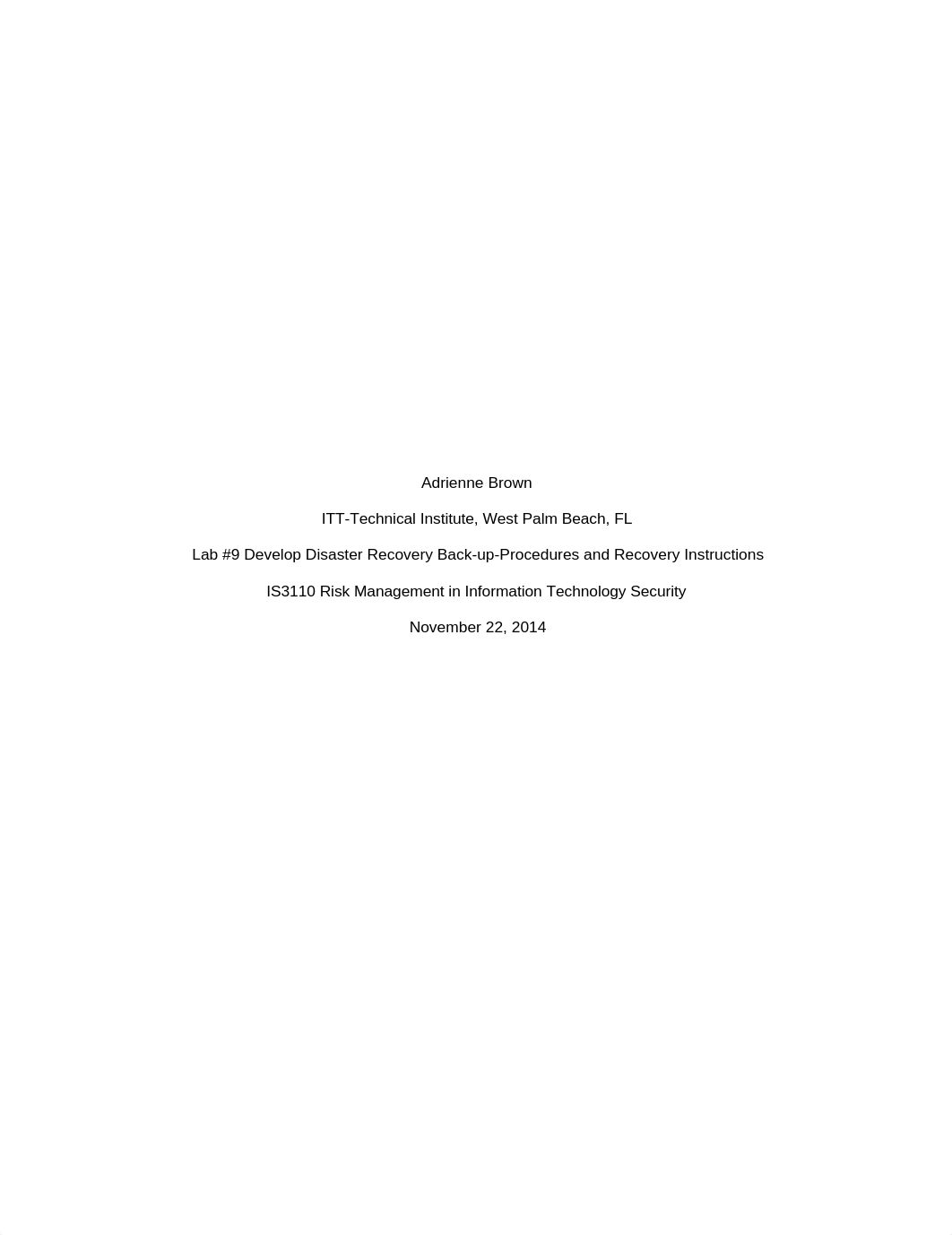 Adrienne Brown

ITT-Technical Institute, West Palm Beach, FL

Lab #9 Develop Disaster Recovery Back-up-Procedures and Recovery Instructions

IS3110 Risk Management in Information Technology Security

November 22, 2014